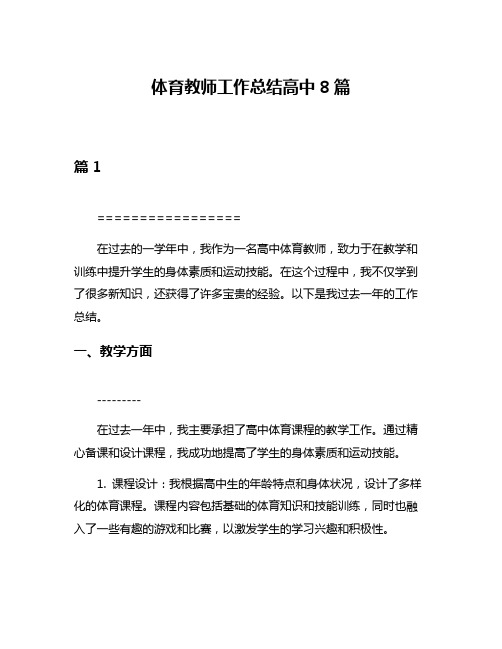 体育教师工作总结高中 8 篇

篇 1

=================

在过去的一学年中，我作为一名高中体育教师，致力于在教学和训练中提升学生的身体素质和运动技能。在这个过程中，我不仅学到了很多新知识，还获得了许多宝贵的经验。以下是我过去一年的工作总结。

一、教学方面

---------

在过去一年中，我主要承担了高中体育课程的教学工作。通过精心备课和设计课程，我成功地提高了学生的身体素质和运动技能。

1. 课程设计：我根据高中生的年龄特点和身体状况，设计了多样化的体育课程。课程内容包括基础的体育知识和技能训练，同时也融入了一些有趣的游戏和比赛，以激发学生的学习兴趣和积极性。